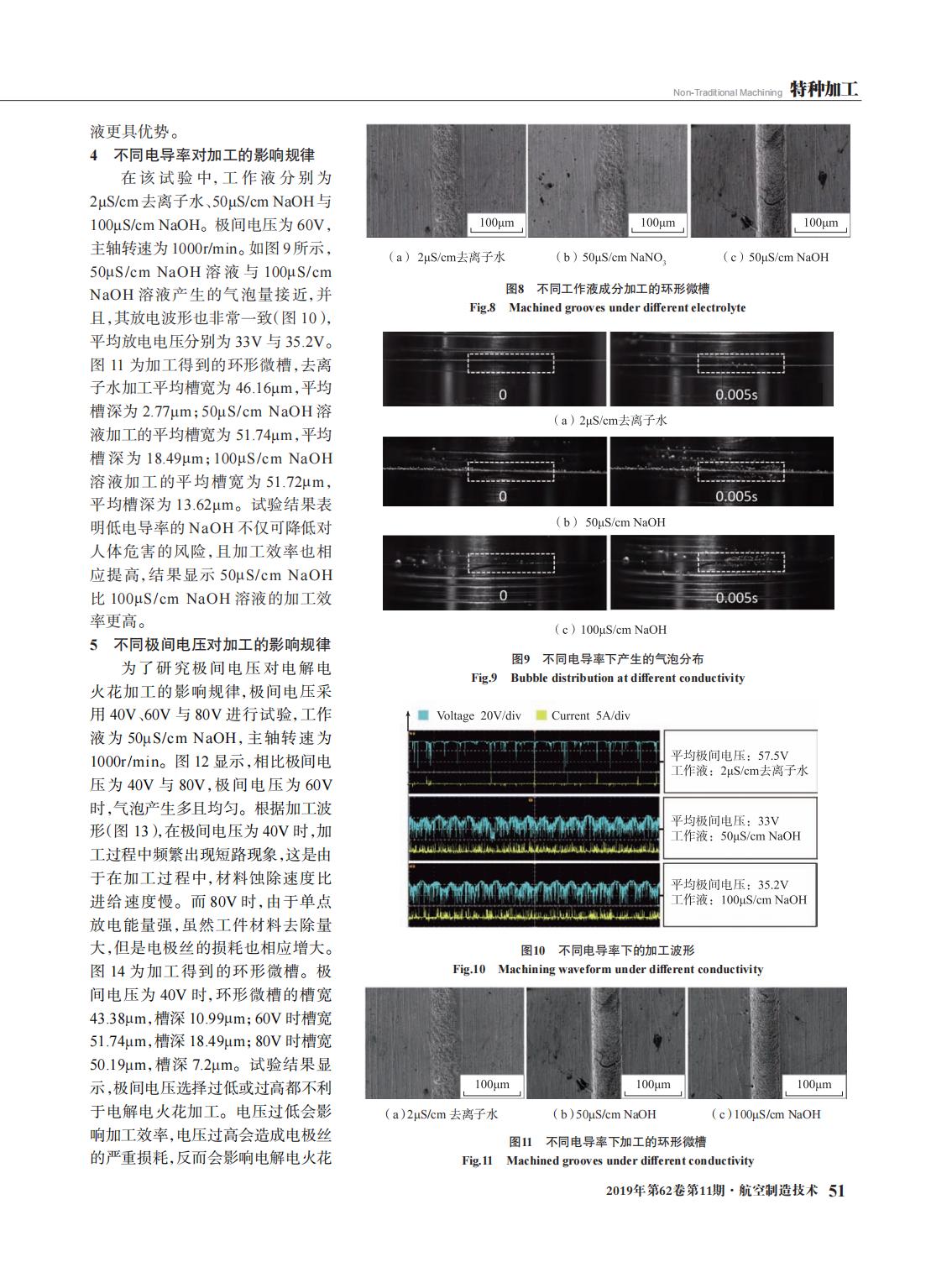 Non-Traditional Machining 特种加工

液更具优势。

4 不同电导率对加工的影响规律

在该试验中，工作液分别为2μS/cm去离子水、50μS/cm NaOH与100μS/cm NaOH。极间电压为60V，主轴转速为1000r/min。如图9所示，50μS/cm NaOH溶液与100μS/cm NaOH溶液产生的气泡量接近，并且，其放电波形也非常一致（图10），平均放电电压分别为33V与35.2V。图11为加工得到的环形微槽，去离子水加工平均槽宽为46.16μm，平均槽深为2.77μm；50μS/cm NaOH溶液加工的平均槽宽为51.74μm，平均槽深为18.49μm；100μS/cm NaOH溶液加工的平均槽宽为51.72μm，平均槽深为13.62μm。试验结果表明低电导率的NaOH不仅可降低对人体危害的风险，且加工效率也相应提高，结果显示50μS/cm NaOH比100μS/cm NaOH溶液的加工效率更高。

5 不同极间电压对加工的影响规律

为了研究极间电压对电解电火花加工的影响规律，极间电压采用40V、60V与80V进行试验，工作液为50μS/cm NaOH，主轴转速为1000r/min。图12显示，相比极间电压为40V与80V，极间电压为60V时，气泡产生多且均匀。根据加工波形（图13），在极间电压为40V时，加工过程中频繁出现短路现象，这是由于在加工过程中，材料蚀除速度比进给速度慢。而80V时，由于单点放电能量强，虽然工件材料去除量大，但是电极丝的损耗也相应增大。图14为加工得到的环形微槽。极间电压为40V时，环形微槽的槽宽43.38μm，槽深10.99μm；60V时槽宽51.74μm，槽深18.49μm；80V时槽宽50.19μm，槽深7.2μm。试验结果显示，极间电压选择过低或过高都不利于电解电火花加工。电压过低会影响加工效率，电压过高会造成电极丝的严重损耗，反而会影响电解电火花

100μm 100μm 100μm

（a）2μS/cm去离子水 （b）50μS/cm $NaNO_3$ （c）50μS/cm NaOH

图8 不同工作液成分加工的环形微槽
Fig.8 Machined grooves under different electrolyte

0 0.005s

（a）2μS/cm去离子水

0 0.005s

（b）50μS/cm NaOH

0 0.005s

（c）100μS/cm NaOH

图9 不同电导率下产生的气泡分布
Fig.9 Bubble distribution at different conductivity

Voltage 20V/div Current 5A/div

平均极间电压：57.5V
工作液：2μS/cm去离子水

平均极间电压：33V
工作液：50μS/cm NaOH

平均极间电压：35.2V
工作液：100μS/cm NaOH

图10 不同电导率下的加工波形
Fig.10 Machining waveform under different conductivity

100μm 100μm 100μm

（a）2μS/cm 去离子水 （b）50μS/cm NaOH （c）100μS/cm NaOH

图11 不同电导率下加工的环形微槽
Fig.11 Machined grooves under different conductivity

2019年第62卷第11期·航空制造技术 51